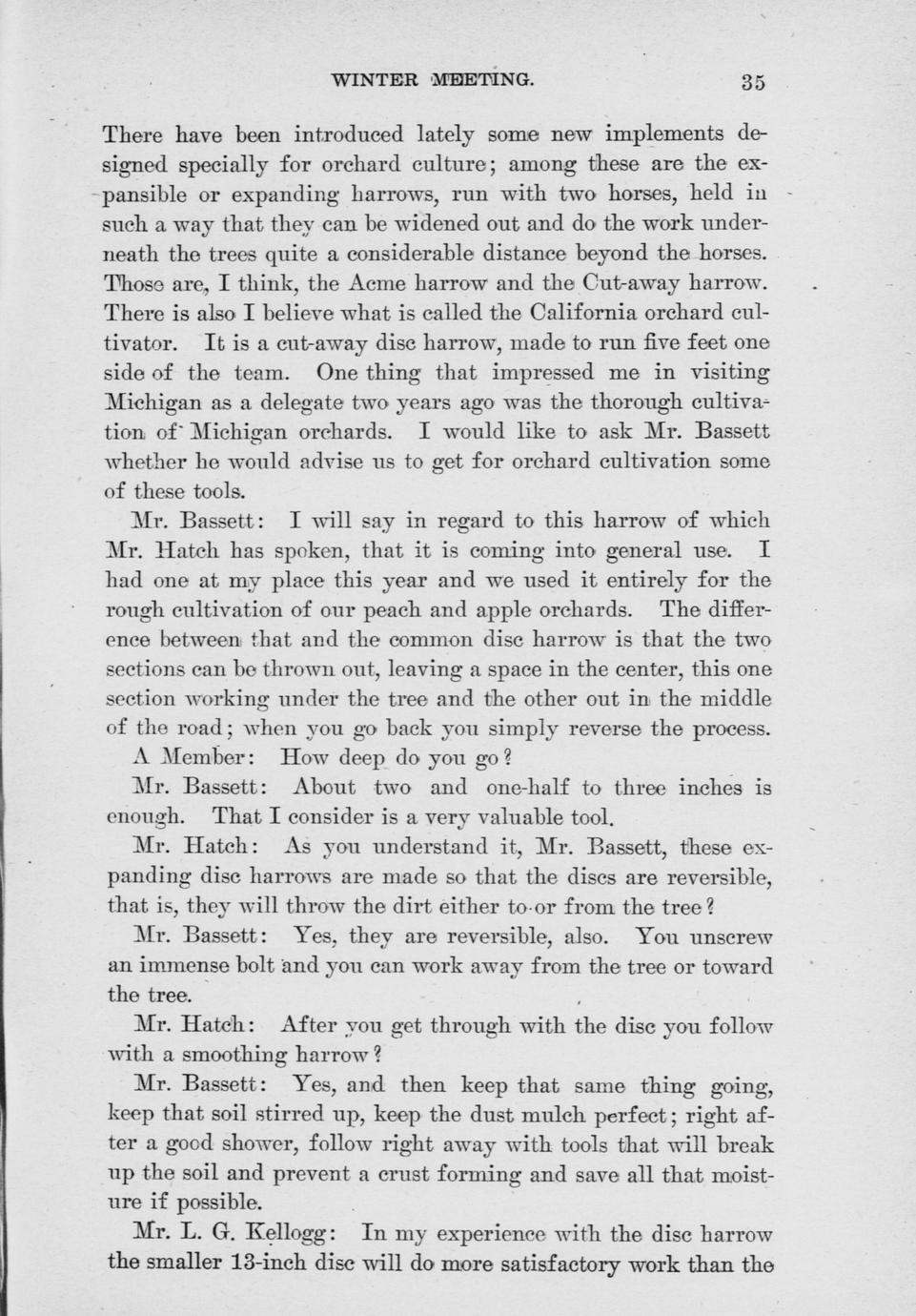 WINTER MEETING. 35

There have been introduced lately some new implements designed specially for orchard culture; among these are the expansible or expanding harrows, run with two horses, held in such a way that they can be widened out and do the work underneath the trees quite a considerable distance beyond the horses. Those are, I think, the Acme harrow and the Cut-away harrow. There is also I believe what is called the California orchard cultivator. It is a cut-away disc harrow, made to run five feet one side of the team. One thing that impressed me in visiting Michigan as a delegate two years ago was the thorough cultivation of Michigan orchards. I would like to ask Mr. Bassett whether he would advise us to get for orchard cultivation some of these tools.

Mr. Bassett: I will say in regard to this harrow of which Mr. Hatch has spoken, that it is coming into general use. I had one at my place this year and we used it entirely for the rough cultivation of our peach and apple orchards. The difference between that and the common disc harrow is that the two sections can be thrown out, leaving a space in the center, this one section working under the tree and the other out in the middle of the road; when you go back you simply reverse the process.

A Member: How deep do you go?

Mr. Bassett: About two and one-half to three inches is enough. That I consider is a very valuable tool.

Mr. Hatch: As you understand it, Mr. Bassett, these expanding disc harrows are made so that the discs are reversible, that is, they will throw the dirt either to or from the tree?

Mr. Bassett: Yes, they are reversible, also. You unscrew an immense bolt and you can work away from the tree or toward the tree.

Mr. Hatch: After you get through with the disc you follow with a smoothing harrow?

Mr. Bassett: Yes, and then keep that same thing going, keep that soil stirred up, keep the dust mulch perfect; right after a good shower, follow right away with tools that will break up the soil and prevent a crust forming and save all that moisture if possible.

Mr. L. G. Kellogg: In my experience with the disc harrow the smaller 13-inch disc will do more satisfactory work than the